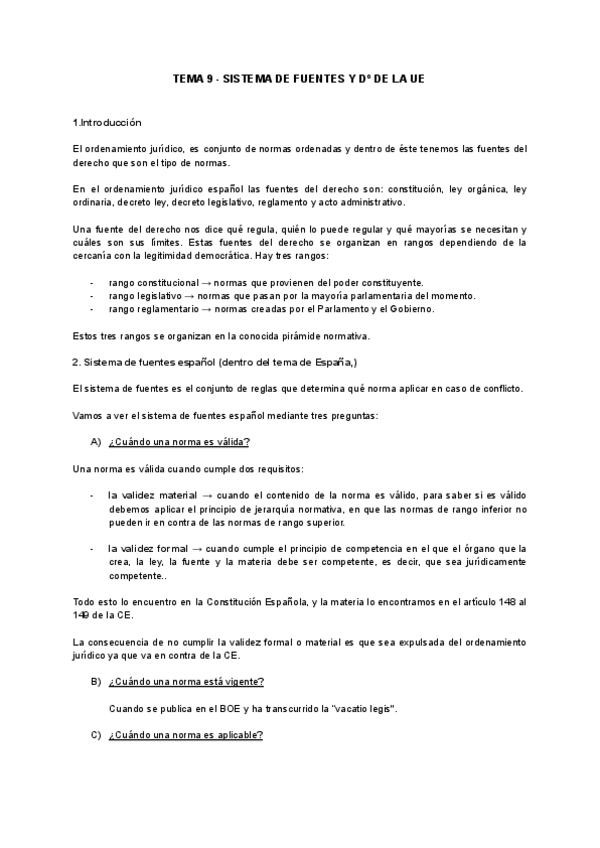 TEMA 9 - SISTEMA DE FUENTES Y Dº DE LA UE

1.Introducción

El ordenamiento jurídico, es conjunto de normas ordenadas y dentro de éste tenemos las fuentes del derecho que son el tipo de normas.

En el ordenamiento jurídico español las fuentes del derecho son: constitución, ley orgánica, ley ordinaria, decreto ley, decreto legislativo, reglamento y acto administrativo.

Una fuente del derecho nos dice qué regula, quién lo puede regular y qué mayorías se necesitan y cuáles son sus límites. Estas fuentes del derecho se organizan en rangos dependiendo de la cercanía con la legitimidad democrática. Hay tres rangos:

- rango constitucional → normas que provienen del poder constituyente.
- rango legislativo → normas que pasan por la mayoría parlamentaria del momento.
- rango reglamentario → normas creadas por el Parlamento y el Gobierno.

Estos tres rangos se organizan en la conocida pirámide normativa.

2. Sistema de fuentes español (dentro del tema de España,)

El sistema de fuentes es el conjunto de reglas que determina qué norma aplicar en caso de conflicto.

Vamos a ver el sistema de fuentes español mediante tres preguntas:

A) ¿Cuándo una norma es válida?

Una norma es válida cuando cumple dos requisitos:

- la validez material → cuando el contenido de la norma es válido, para saber si es válido debemos aplicar el principio de jerarquía normativa, en que las normas de rango inferior no pueden ir en contra de las normas de rango superior.

- la validez formal → cuando cumple el principio de competencia en el que el órgano que la crea, la ley, la fuente y la materia debe ser competente, es decir, que sea jurídicamente competente..

Todo esto lo encuentro en la Constitución Española, y la materia lo encontramos en el artículo 148 al 149 de la CE.

La consecuencia de no cumplir la validez formal o material es que sea expulsada del ordenamiento jurídico ya que va en contra de la CE.

B) ¿Cuándo una norma está vigente?

Cuando se publica en el BOE y ha transcurrido la "vacatio legis".

C) ¿Cuándo una norma es aplicable?